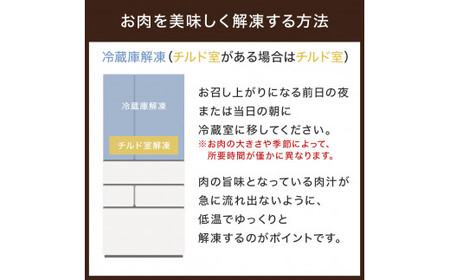 お肉を美味しく解凍する方法

冷蔵庫解凍（チルド室がある場合はチルド室）

冷蔵庫解凍

チルド室解凍

お召し上がりになる前日の夜または当日の朝に冷蔵室に移してください。

※お肉の大きさや季節によって、所要時間が僅かに異なります。

肉の旨味となっている肉汁が急に流れ出ないように、低温でゆっくりと解凍するのがポイントです。